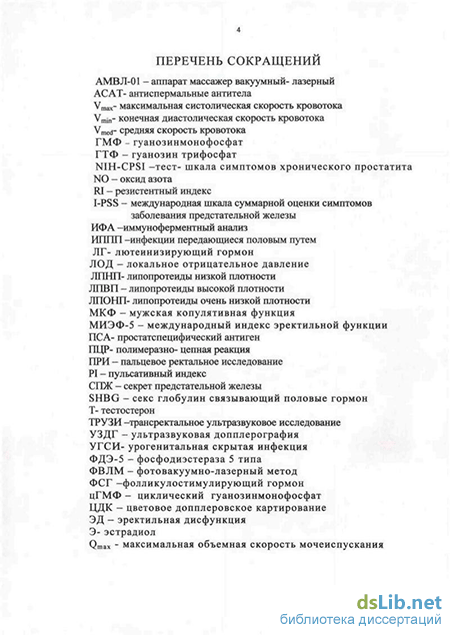 4

ПЕРЕЧЕНЬ СОКРАЩЕНИЙ

АМВЛ-01 – аппарат массажер вакуумный- лазерный
АСАТ- антиспермальные антитела
$V_{max}$- максимальная систолическая скорость кровотока
$V_{min}$- конечная диастолическая скорость кровотока
$V_{med}$- средняя скорость кровотока
ГМФ – гуанозинмонофосфат
ГТФ – гуанозин трифосфат
NIH-CPSI –тест- шкала симптомов хронического простатита
NO – оксид азота
RI – резистентный индекс
I-PSS – международная шкала суммарной оценки симптомов заболевания предстательной железы
ИФА –иммуноферментный анализ
ИППП –инфекции передающиеся половым путем
ЛГ- лютеинизирующий гормон
ЛОД – локальное отрицательное давление
ЛПНП- липопротеиды низкой плотности
ЛПВП – липопротеиды высокой плотности
ЛПОНП- липопротеиды очень низкой плотности
МКФ – мужская копулятивная функция
МИЭФ-5 – международный индекс эректильной функции
ПСА- простатспецифический антиген
ПЦР- полимеразно- цепная реакция
ПРИ – пальцевое ректальное исследование
PI – пульсативный индекс
СПЖ – секрет предстательной железы
SHBG – секс глобулин связывающий половые гормон
Т- тестостерон
ТРУЗИ –трансректальное ультразвуковое исследование
УЗДГ – ультразвуковая допплерография
УГСИ- урогенитальная скрытая инфекция
ФДЭ-5 – фосфодиэстераза 5 типа
ФВЛМ – фотовакуумно-лазерный метод
ФСГ –фолликулостимулирующий гормон
цГМФ – циклический гуанозинмонофосфат
ЦДК – цветовое допплеровское картирование
ЭД – эректильная дисфункция
Э- эстрадиол
$Q_{max}$ - максимальная объемная скорость мочеиспускания

dsLib.net
библиотека диссертаций